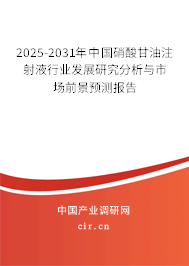 2025-2031年中国硝酸甘油注射液行业发展研究分析与市场前景预测报告

中国产业调研网

cir.cn